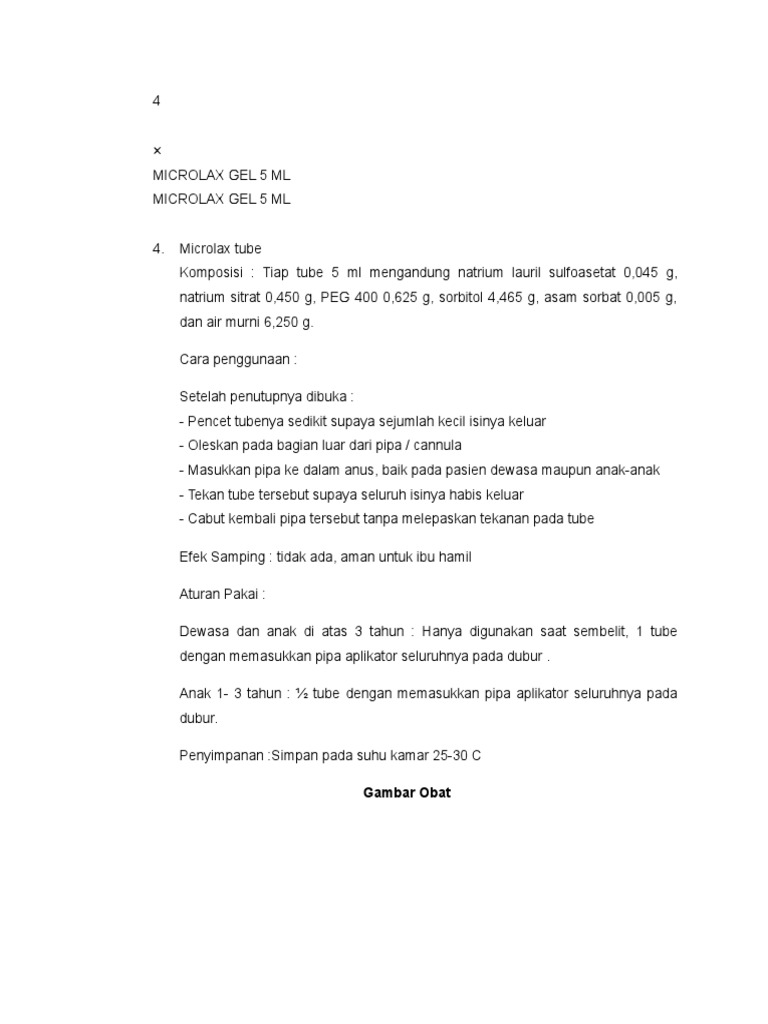 4

×
MICROLAX GEL 5 ML
MICROLAX GEL 5 ML

4. Microlax tube
Komposisi : Tiap tube 5 ml mengandung natrium lauril sulfoasetat 0,045 g, natrium sitrat 0,450 g, PEG 400 0,625 g, sorbitol 4,465 g, asam sorbat 0,005 g, dan air murni 6,250 g.

Cara penggunaan :

Setelah penutupnya dibuka :
- Pencet tubenya sedikit supaya sejumlah kecil isinya keluar
- Oleskan pada bagian luar dari pipa / cannula
- Masukkan pipa ke dalam anus, baik pada pasien dewasa maupun anak-anak
- Tekan tube tersebut supaya seluruh isinya habis keluar
- Cabut kembali pipa tersebut tanpa melepaskan tekanan pada tube

Efek Samping : tidak ada, aman untuk ibu hamil

Aturan Pakai :

Dewasa dan anak di atas 3 tahun : Hanya digunakan saat sembelit, 1 tube dengan memasukkan pipa aplikator seluruhnya pada dubur .

Anak 1- 3 tahun : ½ tube dengan memasukkan pipa aplikator seluruhnya pada dubur.

Penyimpanan :Simpan pada suhu kamar 25-30 C

Gambar Obat